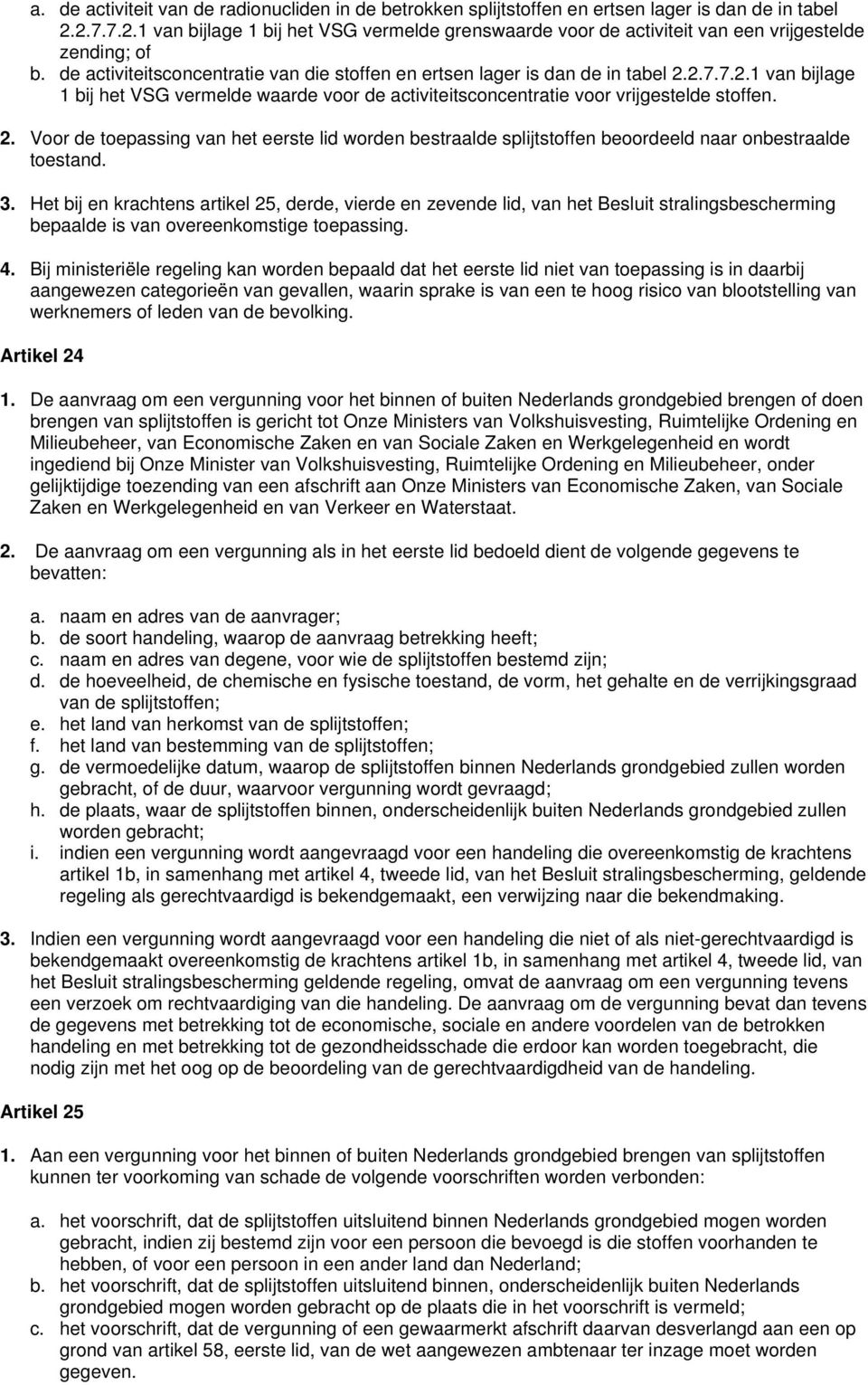 a. de activiteit van de radionucliden in de betrokken splijtstoffen en ertsen lager is dan de in tabel 2.2.7.7.2.1 van bijlage 1 bij het VSG vermelde grenswaarde voor de activiteit van een vrijgestelde zending; of
b. de activiteitsconcentratie van die stoffen en ertsen lager is dan de in tabel 2.2.7.7.2.1 van bijlage 1 bij het VSG vermelde waarde voor de activiteitsconcentratie voor vrijgestelde stoffen.

2. Voor de toepassing van het eerste lid worden bestraalde splijtstoffen beoordeeld naar onbestraalde toestand.

3. Het bij en krachtens artikel 25, derde, vierde en zevende lid, van het Besluit stralingsbescherming bepaalde is van overeenkomstige toepassing.

4. Bij ministeriële regeling kan worden bepaald dat het eerste lid niet van toepassing is in daarbij aangewezen categorieën van gevallen, waarin sprake is van een te hoog risico van blootstelling van werknemers of leden van de bevolking.

Artikel 24

1. De aanvraag om een vergunning voor het binnen of buiten Nederlands grondgebied brengen of doen brengen van splijtstoffen is gericht tot Onze Ministers van Volkshuisvesting, Ruimtelijke Ordening en Milieubeheer, van Economische Zaken en van Sociale Zaken en Werkgelegenheid en wordt ingediend bij Onze Minister van Volkshuisvesting, Ruimtelijke Ordening en Milieubeheer, onder gelijktijdige toezending van een afschrift aan Onze Ministers van Economische Zaken, van Sociale Zaken en Werkgelegenheid en van Verkeer en Waterstaat.

2. De aanvraag om een vergunning als in het eerste lid bedoeld dient de volgende gegevens te bevatten:

a. naam en adres van de aanvrager;
b. de soort handeling, waarop de aanvraag betrekking heeft;
c. naam en adres van degene, voor wie de splijtstoffen bestemd zijn;
d. de hoeveelheid, de chemische en fysische toestand, de vorm, het gehalte en de verrijkingsgraad van de splijtstoffen;
e. het land van herkomst van de splijtstoffen;
f. het land van bestemming van de splijtstoffen;
g. de vermoedelijke datum, waarop de splijtstoffen binnen Nederlands grondgebied zullen worden gebracht, of de duur, waarvoor vergunning wordt gevraagd;
h. de plaats, waar de splijtstoffen binnen, onderscheidenlijk buiten Nederlands grondgebied zullen worden gebracht;
i. indien een vergunning wordt aangevraagd voor een handeling die overeenkomstig de krachtens artikel 1b, in samenhang met artikel 4, tweede lid, van het Besluit stralingsbescherming, geldende regeling als gerechtvaardigd is bekendgemaakt, een verwijzing naar die bekendmaking.

3. Indien een vergunning wordt aangevraagd voor een handeling die niet of als niet-gerechtvaardigd is bekendgemaakt overeenkomstig de krachtens artikel 1b, in samenhang met artikel 4, tweede lid, van het Besluit stralingsbescherming geldende regeling, omvat de aanvraag om een vergunning tevens een verzoek om rechtvaardiging van die handeling. De aanvraag om de vergunning bevat dan tevens de gegevens met betrekking tot de economische, sociale en andere voordelen van de betrokken handeling en met betrekking tot de gezondheidsschade die erdoor kan worden toegebracht, die nodig zijn met het oog op de beoordeling van de gerechtvaardigdheid van de handeling.

Artikel 25

1. Aan een vergunning voor het binnen of buiten Nederlands grondgebied brengen van splijtstoffen kunnen ter voorkoming van schade de volgende voorschriften worden verbonden:

a. het voorschrift, dat de splijtstoffen uitsluitend binnen Nederlands grondgebied mogen worden gebracht, indien zij bestemd zijn voor een persoon die bevoegd is die stoffen voorhanden te hebben, of voor een persoon in een ander land dan Nederland;
b. het voorschrift, dat de splijtstoffen uitsluitend binnen, onderscheidenlijk buiten Nederlands grondgebied mogen worden gebracht op de plaats die in het voorschrift is vermeld;
c. het voorschrift, dat de vergunning of een gewaarmerkt afschrift daarvan desverlangd aan een op grond van artikel 58, eerste lid, van de wet aangewezen ambtenaar ter inzage moet worden gegeven.